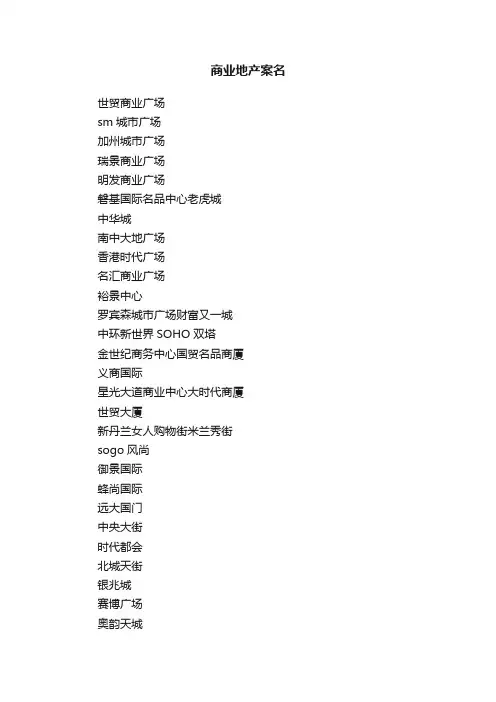 商业地产案名

世贸商业广场
sm 城市广场
加州城市广场
瑞景商业广场
明发商业广场
磐基国际名品中心老虎城
中华城
南中大地广场
香港时代广场
名汇商业广场
裕景中心
罗宾森城市广场财富又一城
中环新世界 SOHO 双塔
金世纪商务中心国贸名品商厦
义商国际
星光大道商业中心大时代商厦
世贸大厦
新丹兰女人购物街米兰秀街
sogo 风尚
御景国际
蜂尚国际
远大国门
中央大街
时代都会
北城天街
银兆城
赛博广场
奥韵天城